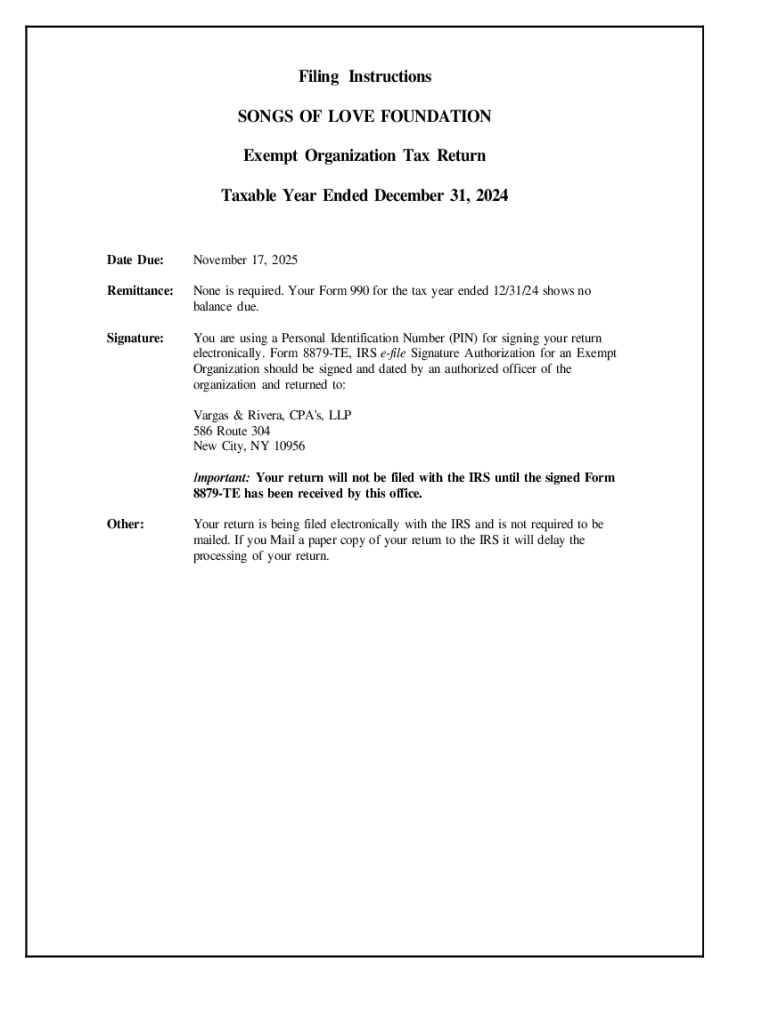 Filing Instructions

SONGS OF LOVE FOUNDATION

Exempt Organization Tax Return

Taxable Year Ended December 31, 2024

Date Due: November 17, 2025

Remittance: None is required. Your Form 990 for the tax year ended 12/31/24 shows no balance due.

Signature: You are using a Personal Identification Number (PIN) for signing your return electronically. Form 8879-TE, IRS e-file Signature Authorization for an Exempt Organization should be signed and dated by an authorized officer of the organization and returned to:

Vargas & Rivera, CPA's, LLP
586 Route 304
New City, NY 10956

Important: Your return will not be filed with the IRS until the signed Form 8879-TE has been received by this office.

Other: Your return is being filed electronically with the IRS and is not required to be mailed. If you Mail a paper copy of your return to the IRS it will delay the processing of your return.